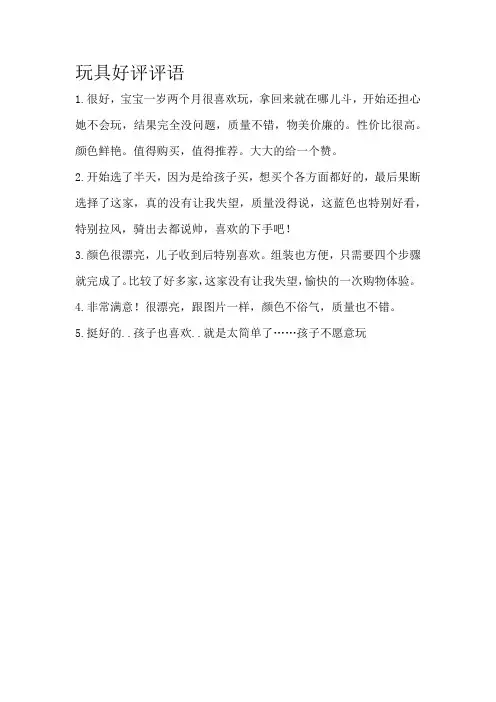 玩具好评评语

1.很好，宝宝一岁两个月很喜欢玩，拿回来就在哪儿斗，开始还担心她不会玩，结果完全没问题，质量不错，物美价廉的。性价比很高。颜色鲜艳。值得购买，值得推荐。大大的给一个赞。

2.开始选了半天，因为是给孩子买，想买个各方面都好的，最后果断选择了这家，真的没有让我失望，质量没得说，这蓝色也特别好看，特别拉风，骑出去都说帅，喜欢的下手吧！

3.颜色很漂亮，儿子收到后特别喜欢。组装也方便，只需要四个步骤就完成了。比较了好多家，这家没有让我失望，愉快的一次购物体验。

4.非常满意！很漂亮，跟图片一样，颜色不俗气，质量也不错。

5.挺好的..孩子也喜欢..就是太简单了……孩子不愿意玩